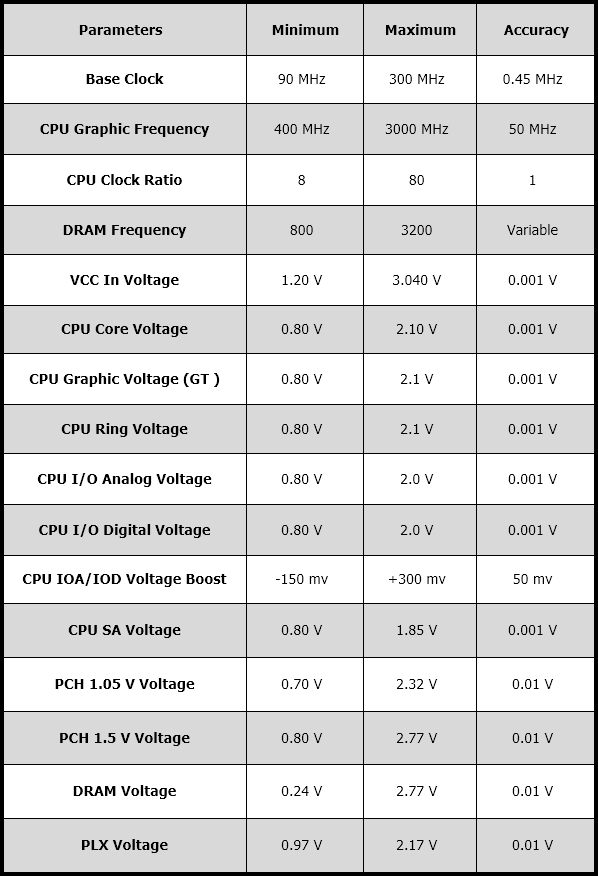 | Parameters | Minimum | Maximum | Accuracy |
|---|---|---|---|
| Base Clock | 90 MHz | 300 MHz | 0.45 MHz |
| CPU Graphic Frequency | 400 MHz | 3000 MHz | 50 MHz |
| CPU Clock Ratio | 8 | 80 | 1 |
| DRAM Frequency | 800 | 3200 | Variable |
| VCC In Voltage | 1.20 V | 3.040 V | 0.001 V |
| CPU Core Voltage | 0.80 V | 2.10 V | 0.001 V |
| CPU Graphic Voltage (GT ) | 0.80 V | 2.1 V | 0.001 V |
| CPU Ring Voltage | 0.80 V | 2.1 V | 0.001 V |
| CPU I/O Analog Voltage | 0.80 V | 2.0 V | 0.001 V |
| CPU I/O Digital Voltage | 0.80 V | 2.0 V | 0.001 V |
| CPU IOA/IOD Voltage Boost | -150 mv | +300 mv | 50 mv |
| CPU SA Voltage | 0.80 V | 1.85 V | 0.001 V |
| PCH 1.05 V Voltage | 0.70 V | 2.32 V | 0.01 V |
| PCH 1.5 V Voltage | 0.80 V | 2.77 V | 0.01 V |
| DRAM Voltage | 0.24 V | 2.77 V | 0.01 V |
| PLX Voltage | 0.97 V | 2.17 V | 0.01 V |